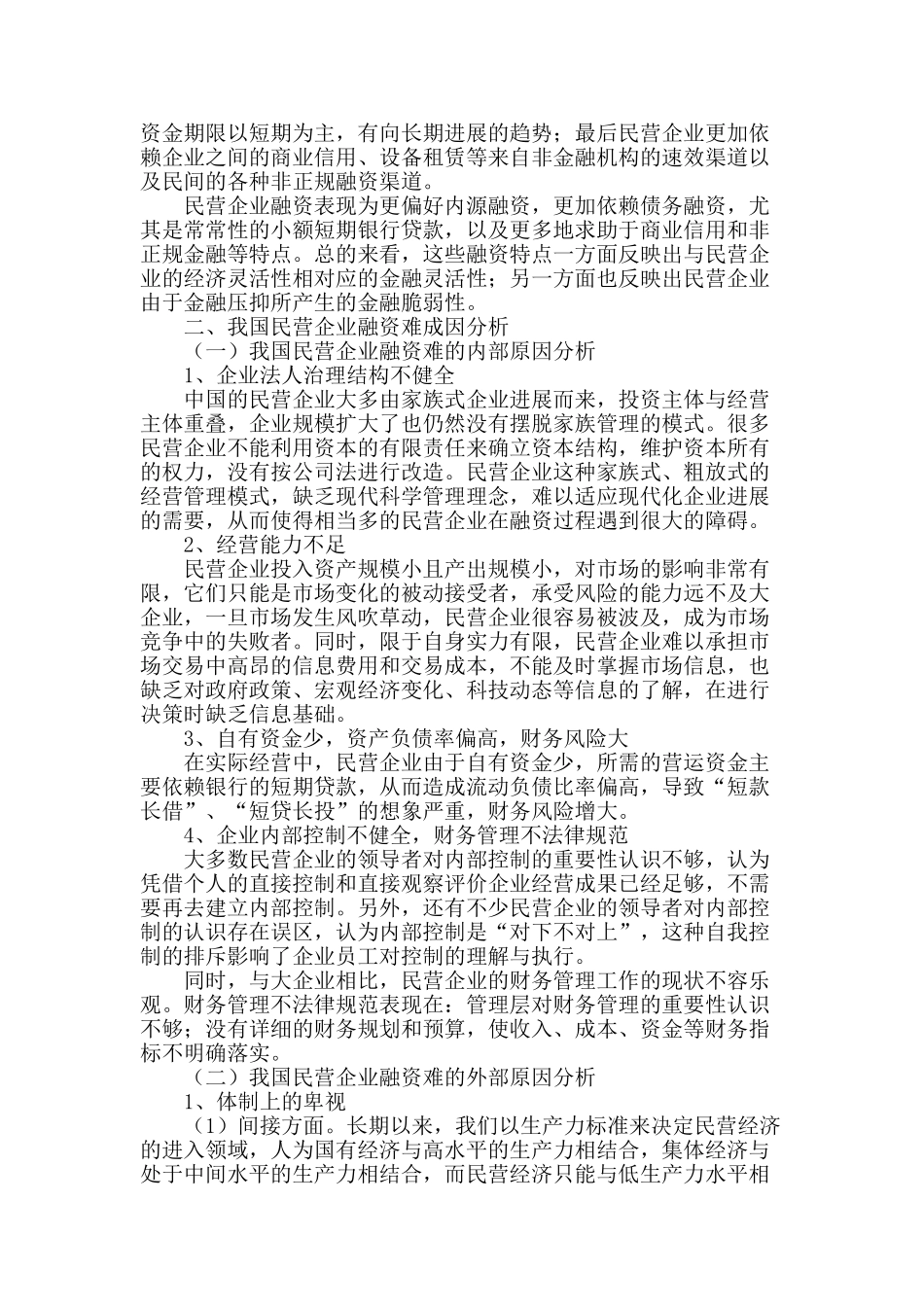 资金期限以短期为主，有向长期进展的趋势；最后民营企业更加依赖企业之间的商业信用、设备租赁等来自非金融机构的速效渠道以及民间的各种非正规融资渠道。

民营企业融资表现为更偏好内源融资，更加依赖债务融资，尤其是常常性的小额短期银行贷款，以及更多地求助于商业信用和非正规金融等特点。总的来看，这些融资特点一方面反映出与民营企业的经济灵活性相对应的金融灵活性；另一方面也反映出民营企业由于金融压抑所产生的金融脆弱性。

二、我国民营企业融资难成因分析

（一）我国民营企业融资难的内部原因分析

1、企业法人治理结构不健全

中国的民营企业大多由家族式企业进展而来，投资主体与经营主体重叠，企业规模扩大了也仍然没有摆脱家族管理的模式。很多民营企业不能利用资本的有限责任来确立资本结构，维护资本所有的权力，没有按公司法进行改造。民营企业这种家族式、粗放式的经营管理模式，缺乏现代科学管理理念，难以适应现代化企业进展的需要，从而使得相当多的民营企业在融资过程遇到很大的障碍。

2、经营能力不足

民营企业投入资产规模小且产出规模小，对市场的影响非常有限，它们只能是市场变化的被动接受者，承受风险的能力远不及大企业，一旦市场发生风吹草动，民营企业很容易被波及，成为市场竞争中的失败者。同时，限于自身实力有限，民营企业难以承担市场交易中高昂的信息费用和交易成本，不能及时掌握市场信息，也缺乏对政府政策、宏观经济变化、科技动态等信息的了解，在进行决策时缺乏信息基础。

3、自有资金少，资产负债率偏高，财务风险大

在实际经营中，民营企业由于自有资金少，所需的营运资金主要依赖银行的短期贷款，从而造成流动负债比率偏高，导致“短款长借”、“短贷长投”的想象严重，财务风险增大。

4、企业内部控制不健全，财务管理不法律规范

大多数民营企业的领导者对内部控制的重要性认识不够，认为凭借个人的直接控制和直接观察评价企业经营成果已经足够，不需要再去建立内部控制。另外，还有不少民营企业的领导者对内部控制的认识存在误区，认为内部控制是“对下不对上”，这种自我控制的排斥影响了企业员工对控制的理解与执行。

同时，与大企业相比，民营企业的财务管理工作的现状不容乐观。财务管理不法律规范表现在：管理层对财务管理的重要性认识不够；没有详细的财务规划和预算，使收入、成本、资金等财务指标不明确落实。

（二）我国民营企业融资难的外部原因分析

1、体制上的卑视

（1）间接方面。长期以来，我们以生产力标准来决定民营经济的进入领域，人为国有经济与高水平的生产力相结合，集体经济与处于中间水平的生产力相结合，而民营经济只能与低生产力水平相